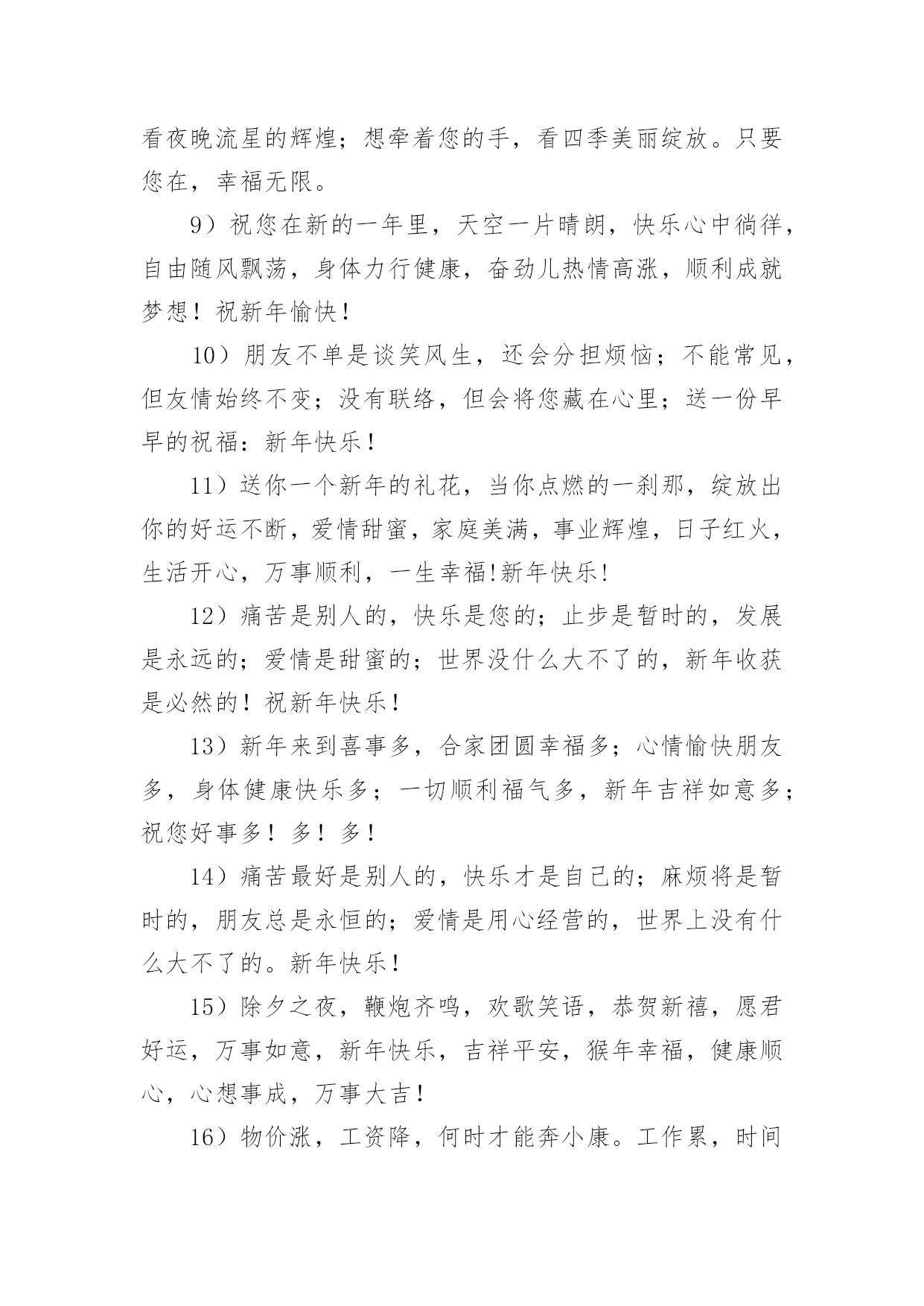 看夜晚流星的辉煌；想牵着您的手，看四季美丽绽放。只要您在，幸福无限。

9）祝您在新的一年里，天空一片晴朗，快乐心中徜徉，自由随风飘荡，身体力行健康，奋劲儿热情高涨，顺利成就梦想！祝新年愉快！

10）朋友不单是谈笑风生，还会分担烦恼；不能常见，但友情始终不变；没有联络，但会将您藏在心里；送一份早早的祝福：新年快乐！

11）送你一个新年的礼花，当你点燃的一刹那，绽放出你的好运不断，爱情甜蜜，家庭美满，事业辉煌，日子红火，生活开心，万事顺利，一生幸福!新年快乐!

12）痛苦是别人的，快乐是您的；止步是暂时的，发展是永远的；爱情是甜蜜的；世界没什么大不了的，新年收获是必然的！祝新年快乐！

13）新年来到喜事多，合家团圆幸福多；心情愉快朋友多，身体健康快乐多；一切顺利福气多，新年吉祥如意多；祝您好事多！多！多！

14）痛苦最好是别人的，快乐才是自己的；麻烦将是暂时的，朋友总是永恒的；爱情是用心经营的，世界上没有什么大不了的。新年快乐！

15）除夕之夜，鞭炮齐鸣，欢歌笑语，恭贺新禧，愿君好运，万事如意，新年快乐，吉祥平安，猴年幸福，健康顺心，心想事成，万事大吉！

16）物价涨，工资降，何时才能奔小康。工作累，时间